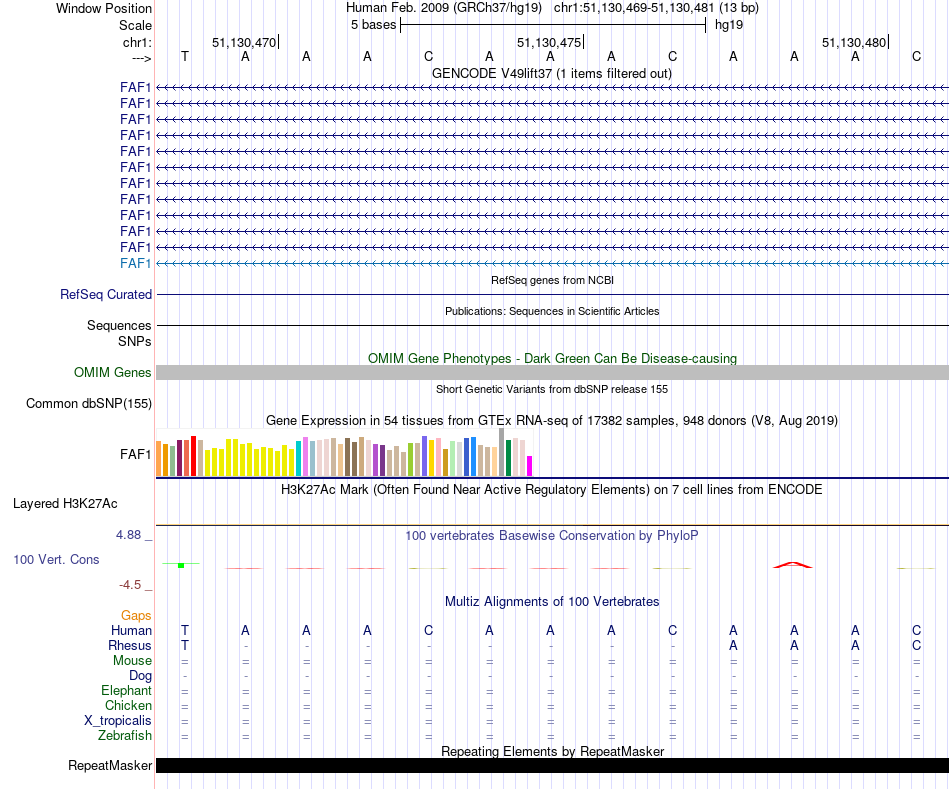 Window Position Human Feb. 2009 (GRCh37/hg19) chr1:51,130,469-51,130,481 (13 bp)
Scale 5 bases hg19
chr1: 51,130,470 51,130,475 51,130,480
---> T A A A C A A A C A A A C
GENCODE V49lift37 (1 items filtered out)
FAF1
FAF1
FAF1
FAF1
FAF1
FAF1
FAF1
FAF1
FAF1
FAF1
FAF1
FAF1
RefSeq genes from NCBI
RefSeq Curated
Publications: Sequences in Scientific Articles
Sequences
SNPs
OMIM Gene Phenotypes - Dark Green Can Be Disease-causing
OMIM Genes
Short Genetic Variants from dbSNP release 155
Common dbSNP(155)
Gene Expression in 54 tissues from GTEx RNA-seq of 17382 samples, 948 donors (V8, Aug 2019)
FAF1
H3K27Ac Mark (Often Found Near Active Regulatory Elements) on 7 cell lines from ENCODE
Layered H3K27Ac
4.88 _
100 vertebrates Basewise Conservation by PhyloP
100 Vert. Cons
-4.5 _
Multiz Alignments of 100 Vertebrates
Gaps
Human T A A A C A A A C A A A C
Rhesus T - - - - - - - - A A A C
Mouse = = = = = = = = = = = = =
Dog - - - - - - - - - - - - -
Elephant = = = = = = = = = = = = =
Chicken = = = = = = = = = = = = =
X_tropicalis = = = = = = = = = = = = =
Zebrafish = = = = = = = = = = = = =
Repeating Elements by RepeatMasker
RepeatMasker